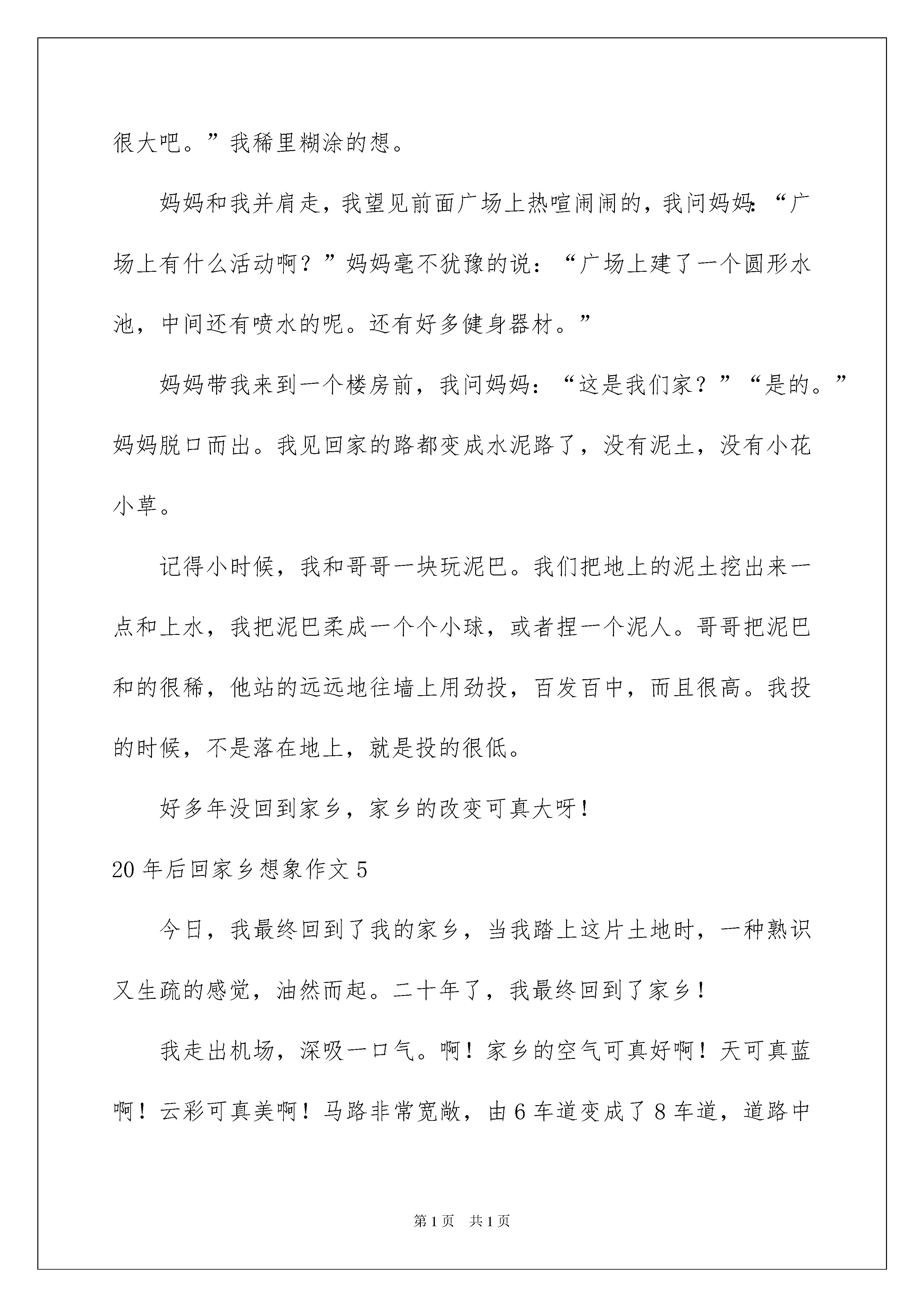 很大吧。”我稀里糊涂的想。

妈妈和我并肩走，我望见前面广场上热喧闹闹的，我问妈妈：“广场上有什么活动啊？”妈妈毫不犹豫的说：“广场上建了一个圆形水池，中间还有喷水的呢。还有好多健身器材。”

妈妈带我来到一个楼房前，我问妈妈：“这是我们家？”“是的。”妈妈脱口而出。我见回家的路都变成水泥路了，没有泥土，没有小花小草。

记得小时候，我和哥哥一块玩泥巴。我们把地上的泥土挖出来一点和上水，我把泥巴柔成一个个小球，或者捏一个泥人。哥哥把泥巴和的很稀，他站的远远地往墙上用劲投，百发百中，而且很高。我投的时候，不是落在地上，就是投的很低。

好多年没回到家乡，家乡的改变可真大呀！

20年后回家乡想象作文5

今日，我最终回到了我的家乡，当我踏上这片土地时，一种熟识又生疏的感觉，油然而起。二十年了，我最终回到了家乡！

我走出机场，深吸一口气。啊！家乡的空气可真好啊！天可真蓝啊！云彩可真美啊！马路非常宽敞，由6车道变成了8车道，道路中

第1页　共1页